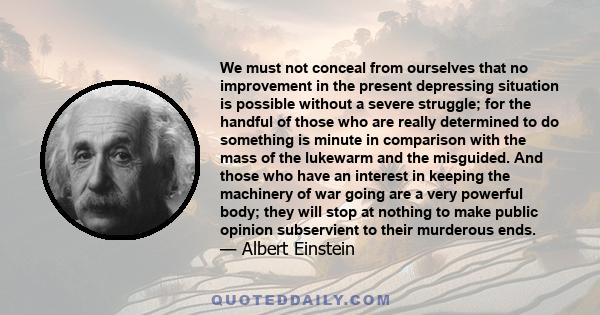 We must not conceal from ourselves that no improvement in the present depressing situation is possible without a severe struggle; for the handful of those who are really determined to do something is minute in comparison with the mass of the lukewarm and the misguided. And those who have an interest in keeping the machinery of war going are a very powerful body; they will stop at nothing to make public opinion subservient to their murderous ends.
— Albert Einstein

QUOTEDDAILY.COM